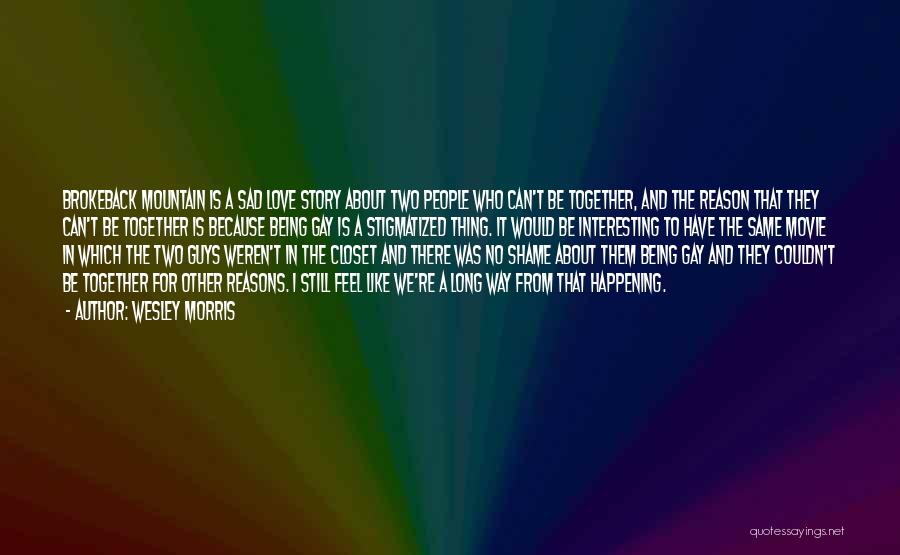 BROKEBACK MOUNTAIN IS A SAD LOVE STORY ABOUT TWO PEOPLE WHO CAN'T BE TOGETHER, AND THE REASON THAT THEY CAN'T BE TOGETHER IS BECAUSE BEING GAY IS A STIGMATIZED THING. IT WOULD BE INTERESTING TO HAVE THE SAME MOVIE IN WHICH THE TWO GUYS WEREN'T IN THE CLOSET AND THERE WAS NO SHAME ABOUT THEM BEING GAY AND THEY COULDN'T BE TOGETHER FOR OTHER REASONS. I STILL FEEL LIKE WE'RE A LONG WAY FROM THAT HAPPENING.

- AUTHOR: WESLEY MORRIS

quotessayings.net